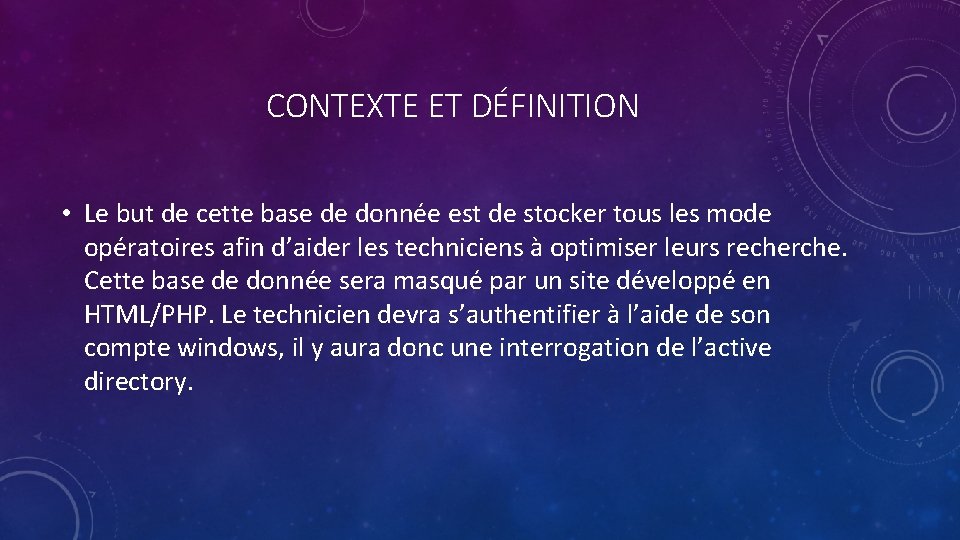 CONTEXTE ET DÉFINITION

• Le but de cette base de donnée est de stocker tous les mode opératoires afin d’aider les techniciens à optimiser leurs recherche. Cette base de donnée sera masqué par un site développé en HTML/PHP. Le technicien devra s’authentifier à l’aide de son compte windows, il y aura donc une interrogation de l’active directory.